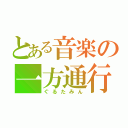 とある音楽の一方通行
ぐるたみん